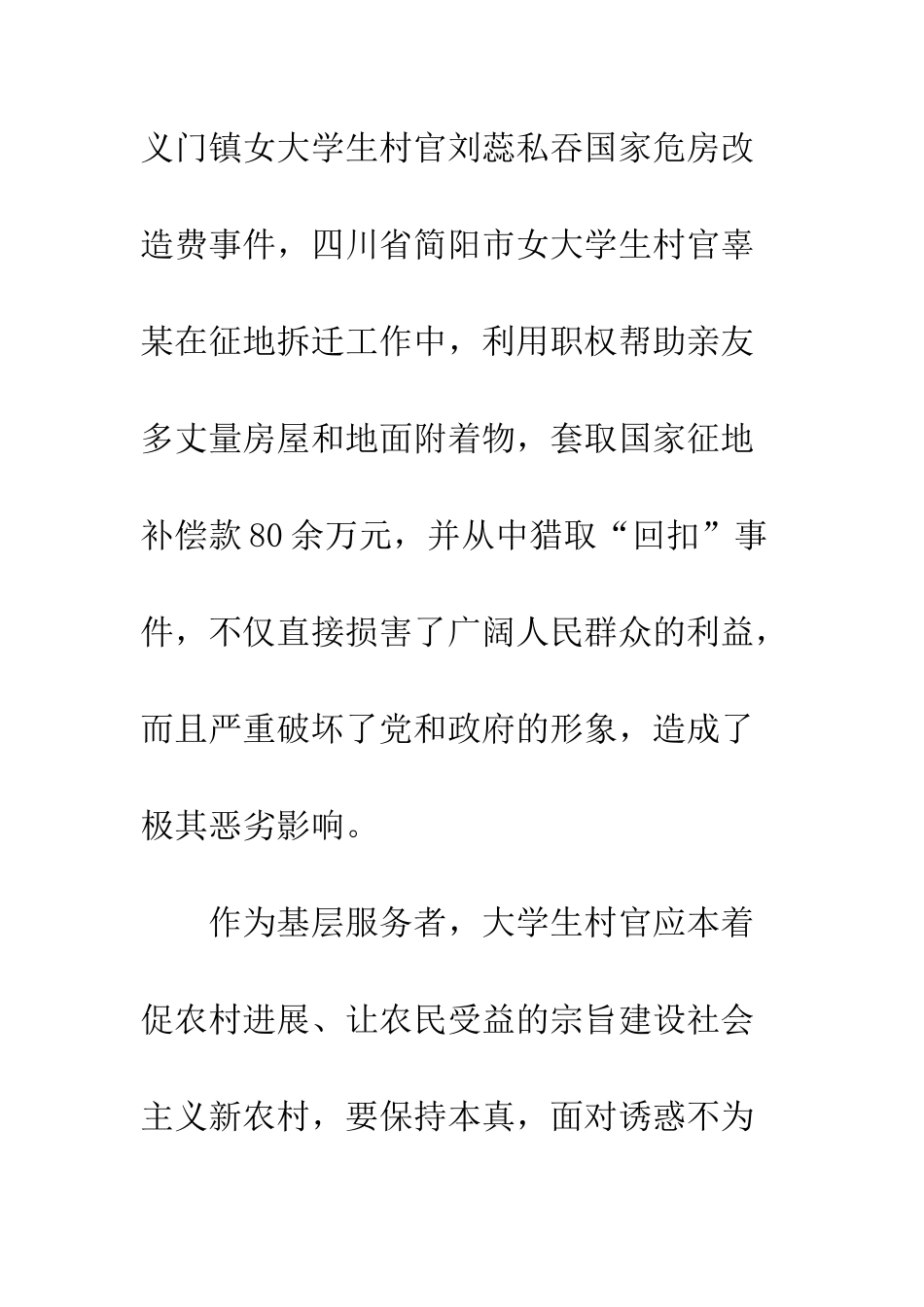 义门镇女大学生村官刘蕊私吞国家危房改造费事件，四川省简阳市女大学生村官辜某在征地拆迁工作中，利用职权帮助亲友多丈量房屋和地面附着物，套取国家征地补偿款80余万元，并从中猎取“回扣”事件，不仅直接损害了广阔人民群众的利益，而且严重破坏了党和政府的形象，造成了极其恶劣影响。

作为基层服务者，大学生村官应本着促农村进展、让农民受益的宗旨建设社会主义新农村，要保持本真，面对诱惑不为